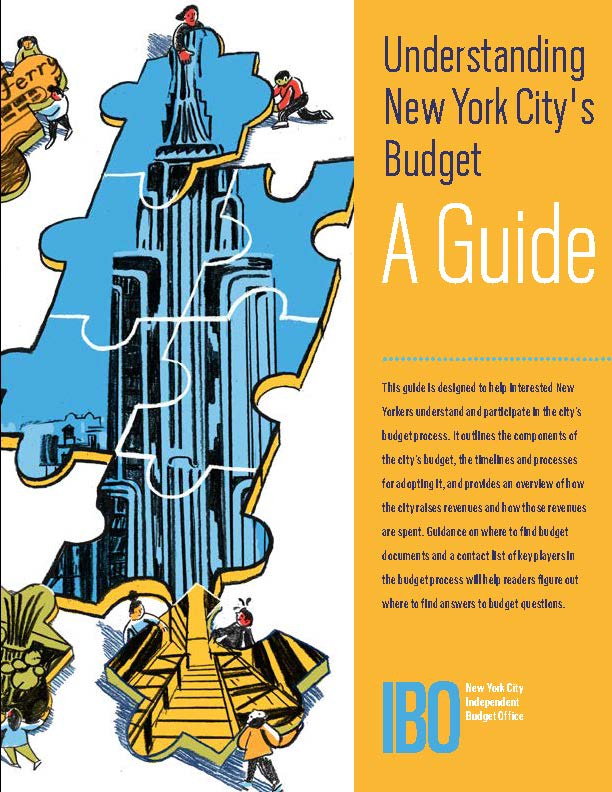 Ferry

Understanding New York City's Budget

A Guide

This guide is designed to help interested New Yorkers understand and participate in the city's budget process. It outlines the components of the city's budget, the timelines and processes for adopting it, and provides an overview of how the city raises revenues and how those revenues are spent. Guidance on where to find budget documents and a contact list of key players in the budget process will help readers figure out where to find answers to budget questions.

IBO New York City Independent Budget Office